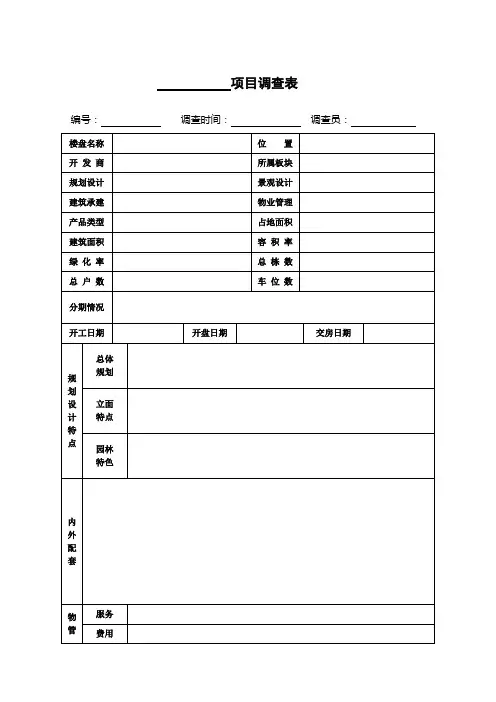 __________项目调查表

编号：__________ 调查时间：__________ 调查员：__________

| 楼盘名称 | | 位　置 | |
|---|---|---|---|
| 开 发 商 | | 所属板块 | |
| 规划设计 | | 景观设计 | |
| 建筑承建 | | 物业管理 | |
| 产品类型 | | 占地面积 | |
| 建筑面积 | | 容 积 率 | |
| 绿 化 率 | | 总 栋 数 | |
| 总 户 数 | | 车 位 数 | |
| 分期情况 | | | |

| 开工日期 | | 开盘日期 | | 交房日期 | |
|---|---|---|---|---|---|

| 规划设计特点 | 总体规划 | |
|---|---|---|
| | 立面特点 | |
| | 园林特色 | |
| 内外配套 | | |
| 物管 | 服务 | |
| | 费用 | |